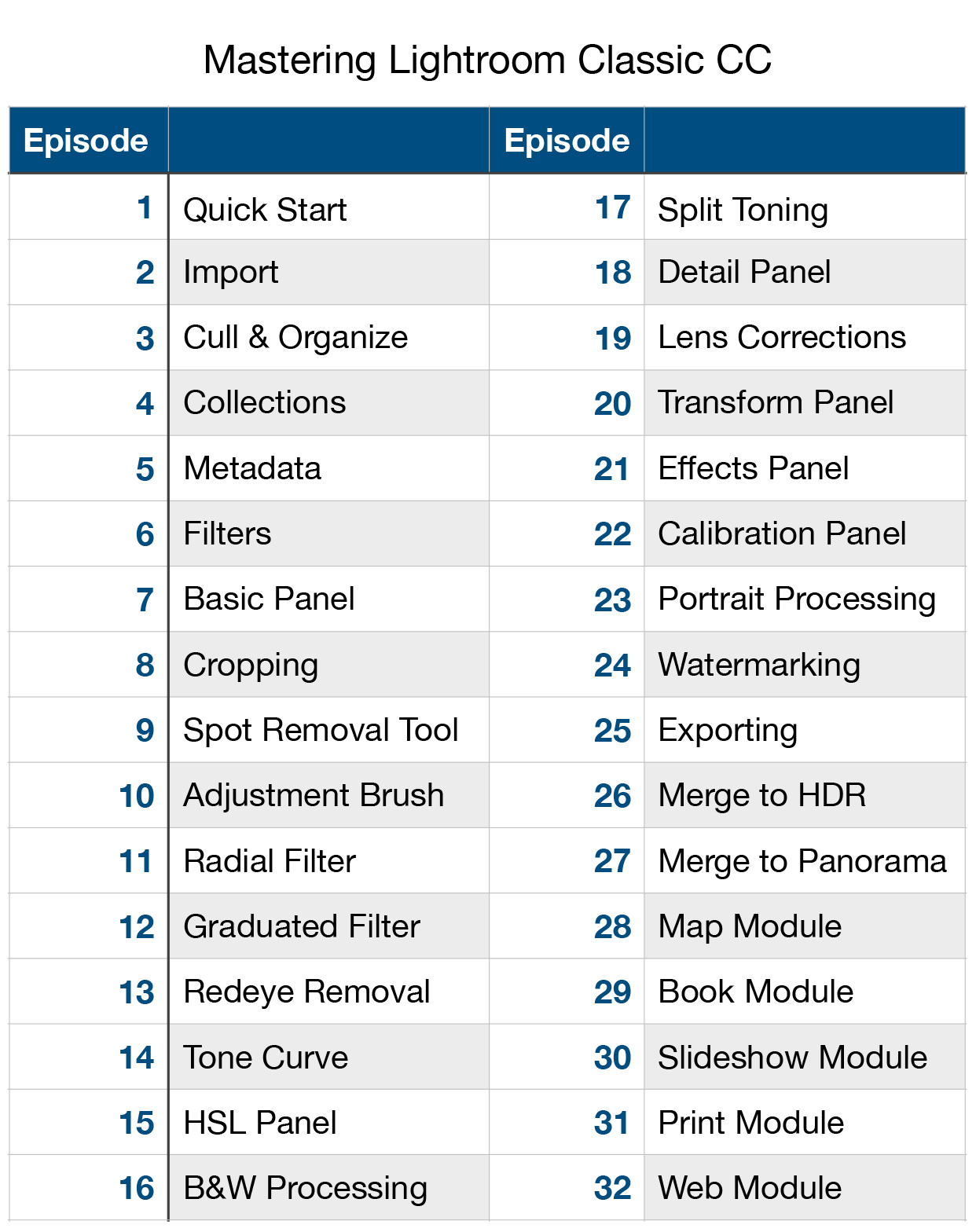 Mastering Lightroom Classic CC

| Episode | | Episode | |
|---|---|---|---|
| 1 | Quick Start | 17 | Split Toning |
| 2 | Import | 18 | Detail Panel |
| 3 | Cull & Organize | 19 | Lens Corrections |
| 4 | Collections | 20 | Transform Panel |
| 5 | Metadata | 21 | Effects Panel |
| 6 | Filters | 22 | Calibration Panel |
| 7 | Basic Panel | 23 | Portrait Processing |
| 8 | Cropping | 24 | Watermarking |
| 9 | Spot Removal Tool | 25 | Exporting |
| 10 | Adjustment Brush | 26 | Merge to HDR |
| 11 | Radial Filter | 27 | Merge to Panorama |
| 12 | Graduated Filter | 28 | Map Module |
| 13 | Redeye Removal | 29 | Book Module |
| 14 | Tone Curve | 30 | Slideshow Module |
| 15 | HSL Panel | 31 | Print Module |
| 16 | B&W Processing | 32 | Web Module |